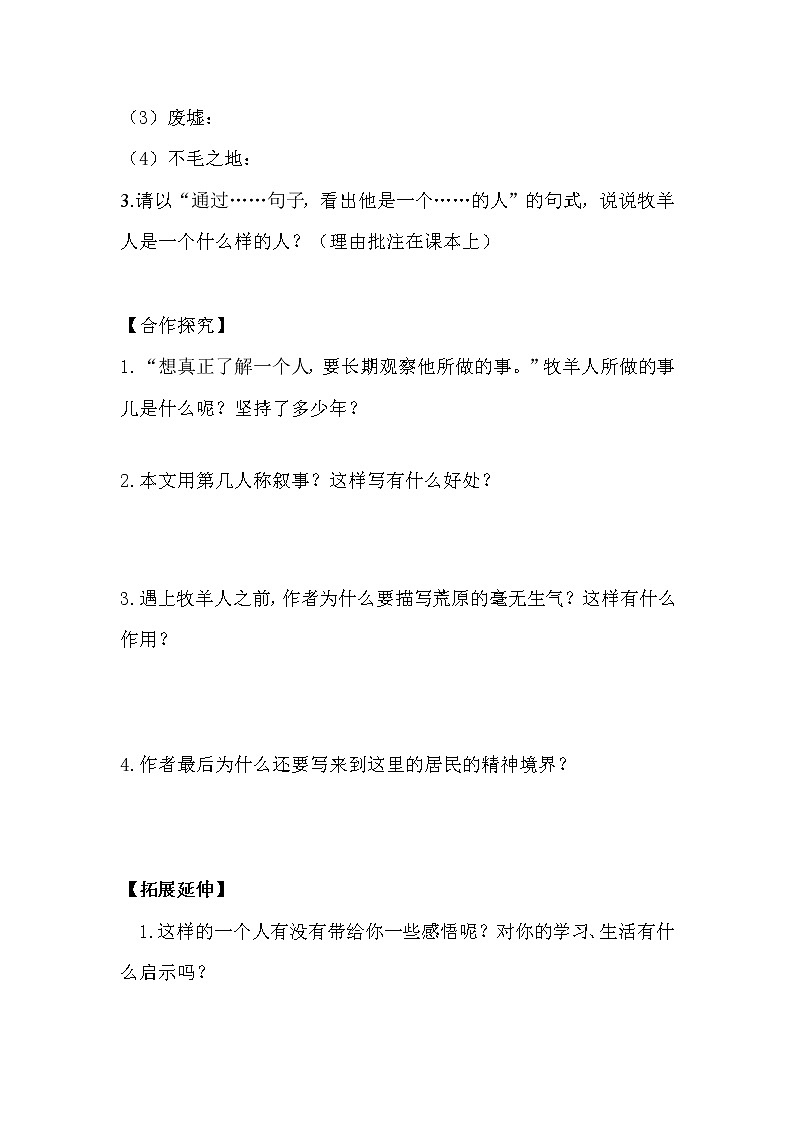 （3）废墟：

（4）不毛之地：

3.请以“通过……句子，看出他是一个……的人”的句式，说说牧羊人是一个什么样的人？（理由批注在课本上）

【合作探究】

1.“想真正了解一个人，要长期观察他所做的事。”牧羊人所做的事儿是什么呢？坚持了多少年？

2.本文用第几人称叙事？这样写有什么好处？

3.遇上牧羊人之前，作者为什么要描写荒原的毫无生气？这样有什么作用？

4.作者最后为什么还要写来到这里的居民的精神境界？

【拓展延伸】

1.这样的一个人有没有带给你一些感悟呢？对你的学习、生活有什么启示吗？